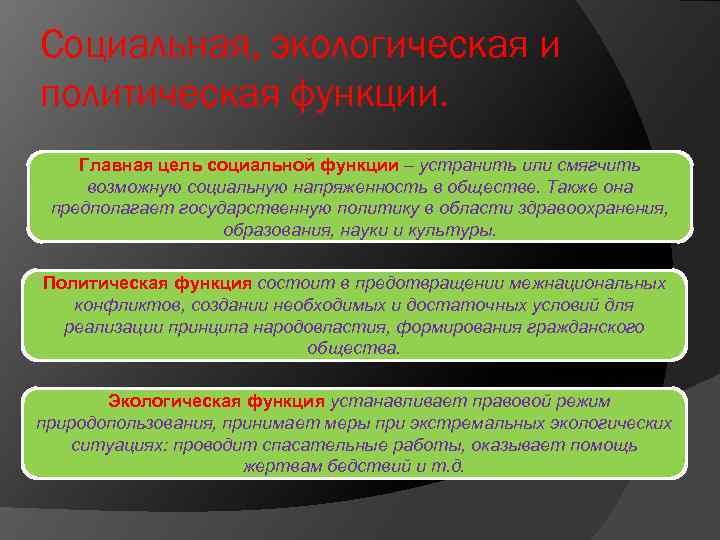 Социальная, экологическая и политическая функции.

Главная цель социальной функции – устранить или смягчить возможную социальную напряженность в обществе. Также она предполагает государственную политику в области здравоохранения, образования, науки и культуры.

Политическая функция состоит в предотвращении межнациональных конфликтов, создании необходимых и достаточных условий для реализации принципа народовластия, формирования гражданского общества.

Экологическая функция устанавливает правовой режим природопользования, принимает меры при экстремальных экологических ситуациях: проводит спасательные работы, оказывает помощь жертвам бедствий и т.д.